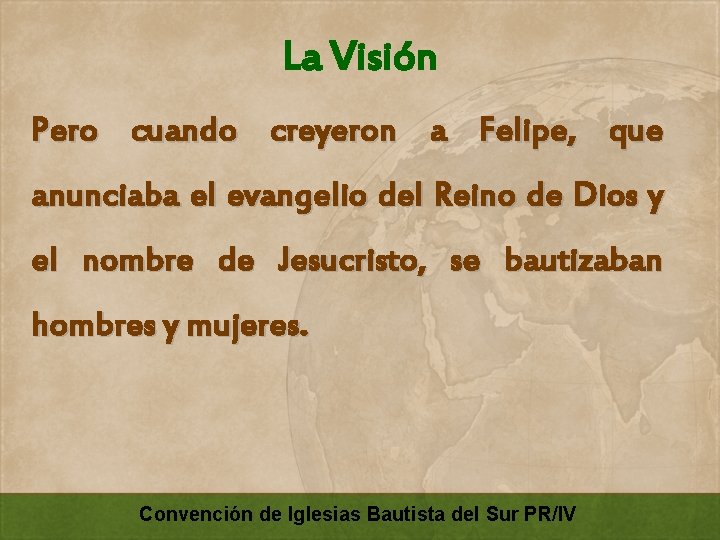 La Visión

Pero cuando creyeron a Felipe, que anunciaba el evangelio del Reino de Dios y el nombre de Jesucristo, se bautizaban hombres y mujeres.

Convención de Iglesias Bautista del Sur PR/IV